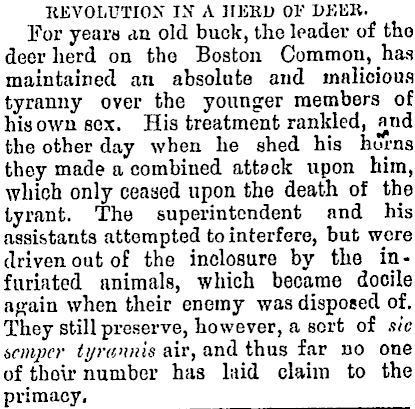 REVOLUTION IN A HERD OF DEER.

For years an old buck, the leader of the deer herd on the Boston Common, has maintained an absolute and malicious tyranny over the younger members of his own sex. His treatment rankled, and the other day when he shed his horns they made a combined attack upon him, which only ceased upon the death of the tyrant. The superintendent and his assistants attempted to interfere, but were driven out of the inclosure by the infuriated animals, which became docile again when their enemy was disposed of. They still preserve, however, a sort of sic semper tyrannis air, and thus far no one of their number has laid claim to the primacy.